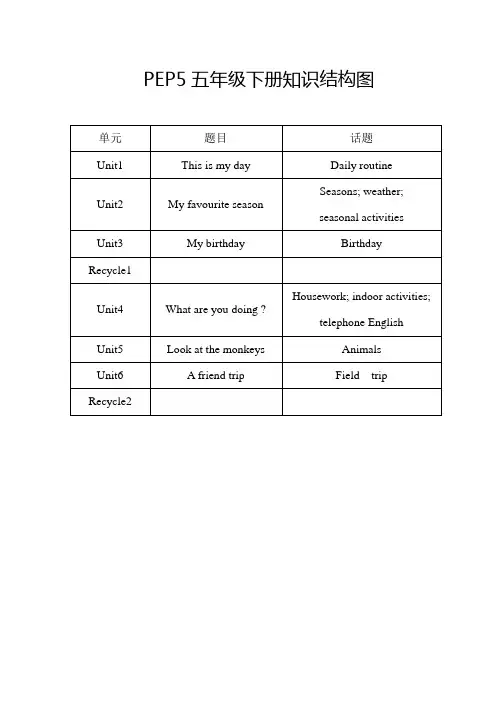 PEP5 五年级下册知识结构图

| 单元 | 题目 | 话题 |
|---|---|---|
| Unit1 | This is my day | Daily routine |
| Unit2 | My favourite season | Seasons; weather; seasonal activities |
| Unit3 | My birthday | Birthday |
| Recycle1 | | |
| Unit4 | What are you doing ? | Housework; indoor activities; telephone English |
| Unit5 | Look at the monkeys | Animals |
| Unit6 | A friend trip | Field trip |
| Recycle2 | | |